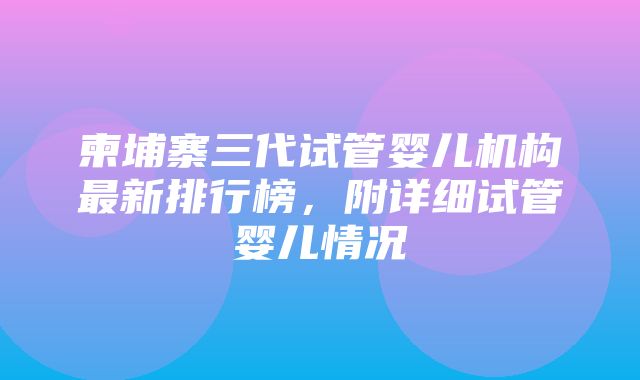 柬埔寨三代试管婴儿机构最新排行榜，附详细试管婴儿情况